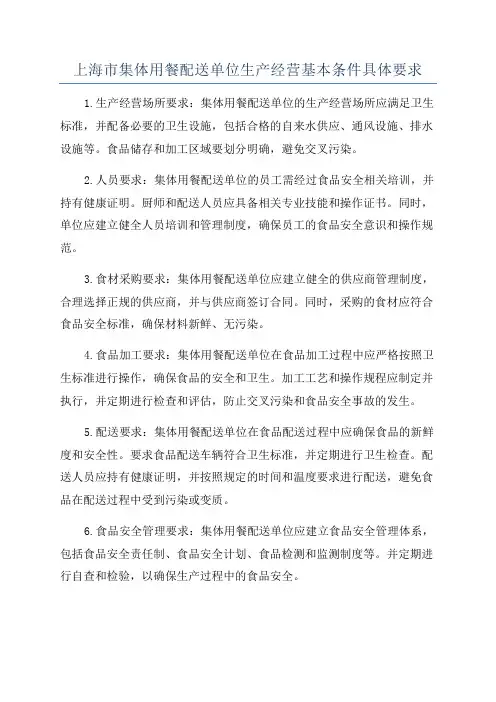 上海市集体用餐配送单位生产经营基本条件具体要求

1.生产经营场所要求：集体用餐配送单位的生产经营场所应满足卫生标准，并配备必要的卫生设施，包括合格的自来水供应、通风设施、排水设施等。食品储存和加工区域要划分明确，避免交叉污染。

2.人员要求：集体用餐配送单位的员工需经过食品安全相关培训，并持有健康证明。厨师和配送人员应具备相关专业技能和操作证书。同时，单位应建立健全人员培训和管理制度，确保员工的食品安全意识和操作规范。

3.食材采购要求：集体用餐配送单位应建立健全的供应商管理制度，合理选择正规的供应商，并与供应商签订合同。同时，采购的食材应符合食品安全标准，确保材料新鲜、无污染。

4.食品加工要求：集体用餐配送单位在食品加工过程中应严格按照卫生标准进行操作，确保食品的安全和卫生。加工工艺和操作规程应制定并执行，并定期进行检查和评估，防止交叉污染和食品安全事故的发生。

5.配送要求：集体用餐配送单位在食品配送过程中应确保食品的新鲜度和安全性。要求食品配送车辆符合卫生标准，并定期进行卫生检查。配送人员应持有健康证明，并按照规定的时间和温度要求进行配送，避免食品在配送过程中受到污染或变质。

6.食品安全管理要求：集体用餐配送单位应建立食品安全管理体系，包括食品安全责任制、食品安全计划、食品检测和监测制度等。并定期进行自查和检验，以确保生产过程中的食品安全。